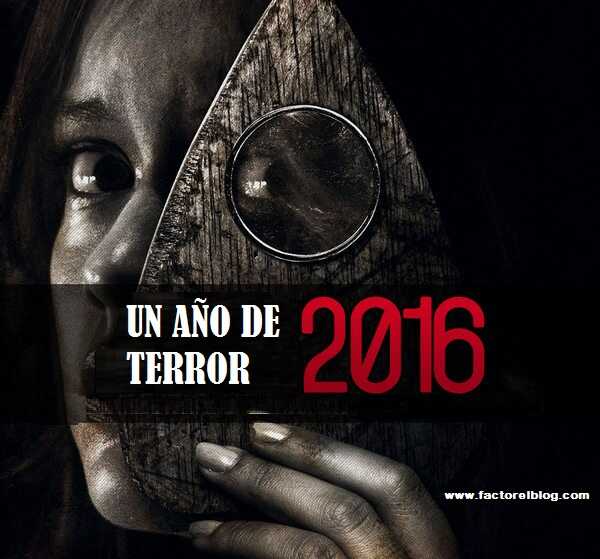 UN AÑO DE TERROR

2016

www.factorelblog.com